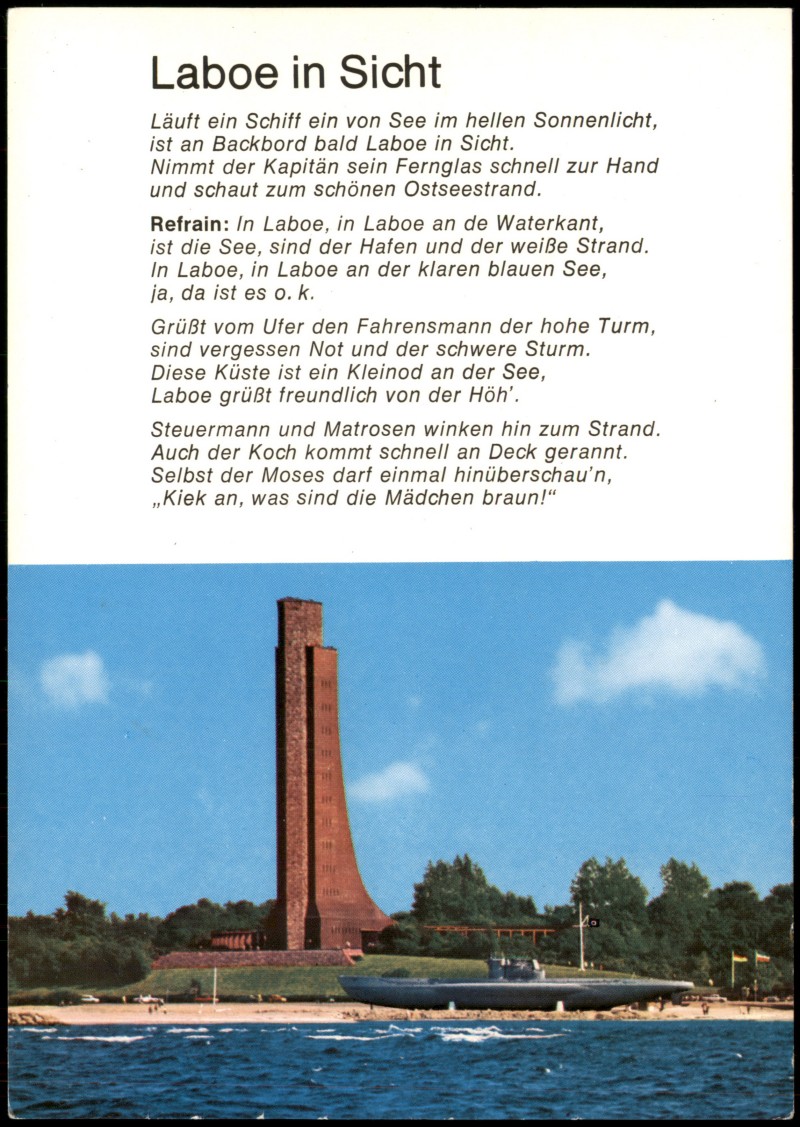 Laboe in Sicht

Läuft ein Schiff ein von See im hellen Sonnenlicht, ist an Backbord bald Laboe in Sicht. Nimmt der Kapitän sein Fernglas schnell zur Hand und schaut zum schönen Ostseestrand.

Refrain: In Laboe, in Laboe an de Waterkant, ist die See, sind der Hafen und der weiße Strand. In Laboe, in Laboe an der klaren blauen See, ja, da ist es o. k.

Grüßt vom Ufer den Fahrensmann der hohe Turm, sind vergessen Not und der schwere Sturm. Diese Küste ist ein Kleinod an der See, Laboe grüßt freundlich von der Höh'.

Steuermann und Matrosen winken hin zum Strand. Auch der Koch kommt schnell an Deck gerannt. Selbst der Moses darf einmal hinüberschau'n, „Kiek an, was sind die Mädchen braun!“